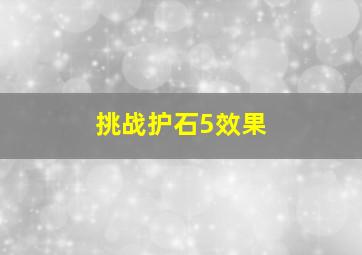 挑战护石5效果